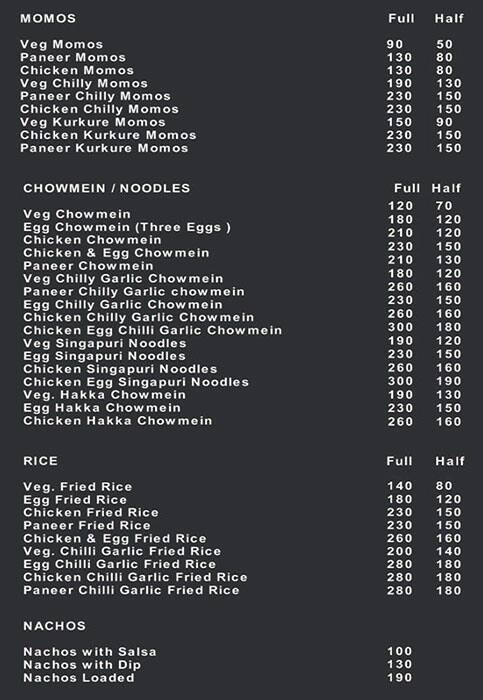 | MOMOS | Full | Half |
|---|---|---|
| Veg Momos | 90 | 50 |
| Paneer Momos | 130 | 80 |
| Chicken Momos | 130 | 80 |
| Veg Chilly Momos | 190 | 130 |
| Paneer Chilly Momos | 230 | 150 |
| Chicken Chilly Momos | 230 | 150 |
| Veg Kurkure Momos | 150 | 90 |
| Chicken Kurkure Momos | 230 | 150 |
| Paneer Kurkure Momos | 230 | 150 |

| CHOWMEIN / NOODLES | Full | Half |
|---|---|---|
| Veg Chowmein | 120 | 70 |
| Egg Chowmein (Three Eggs ) | 180 | 120 |
| Chicken Chowmein | 210 | 120 |
| Chicken & Egg Chowmein | 230 | 150 |
| Paneer Chowmein | 210 | 130 |
| Veg Chilly Garlic Chowmein | 180 | 120 |
| Paneer Chilly Garlic chowmein | 260 | 160 |
| Egg Chilly Garlic Chowmein | 230 | 150 |
| Chicken Chilly Garlic Chowmein | 260 | 160 |
| Chicken Egg Chilli Garlic Chowmein | 300 | 180 |
| Veg Singapuri Noodles | 190 | 120 |
| Egg Singapuri Noodles | 230 | 150 |
| Chicken Singapuri Noodles | 260 | 160 |
| Chicken Egg Singapuri Noodles | 300 | 190 |
| Veg. Hakka Chowmein | 190 | 130 |
| Egg Hakka Chowmein | 230 | 150 |
| Chicken Hakka Chowmein | 260 | 160 |

| RICE | Full | Half |
|---|---|---|
| Veg. Fried Rice | 140 | 80 |
| Egg Fried Rice | 180 | 120 |
| Chicken Fried Rice | 230 | 150 |
| Paneer Fried Rice | 230 | 150 |
| Chicken & Egg Fried Rice | 260 | 160 |
| Veg. Chilli Garlic Fried Rice | 200 | 140 |
| Egg Chilli Garlic Fried Rice | 280 | 180 |
| Chicken Chilli Garlic Fried Rice | 280 | 180 |
| Paneer Chilli Garlic Fried Rice | 280 | 180 |

| NACHOS | |
|---|---|
| Nachos with Salsa | 100 |
| Nachos with Dip | 130 |
| Nachos Loaded | 190 |